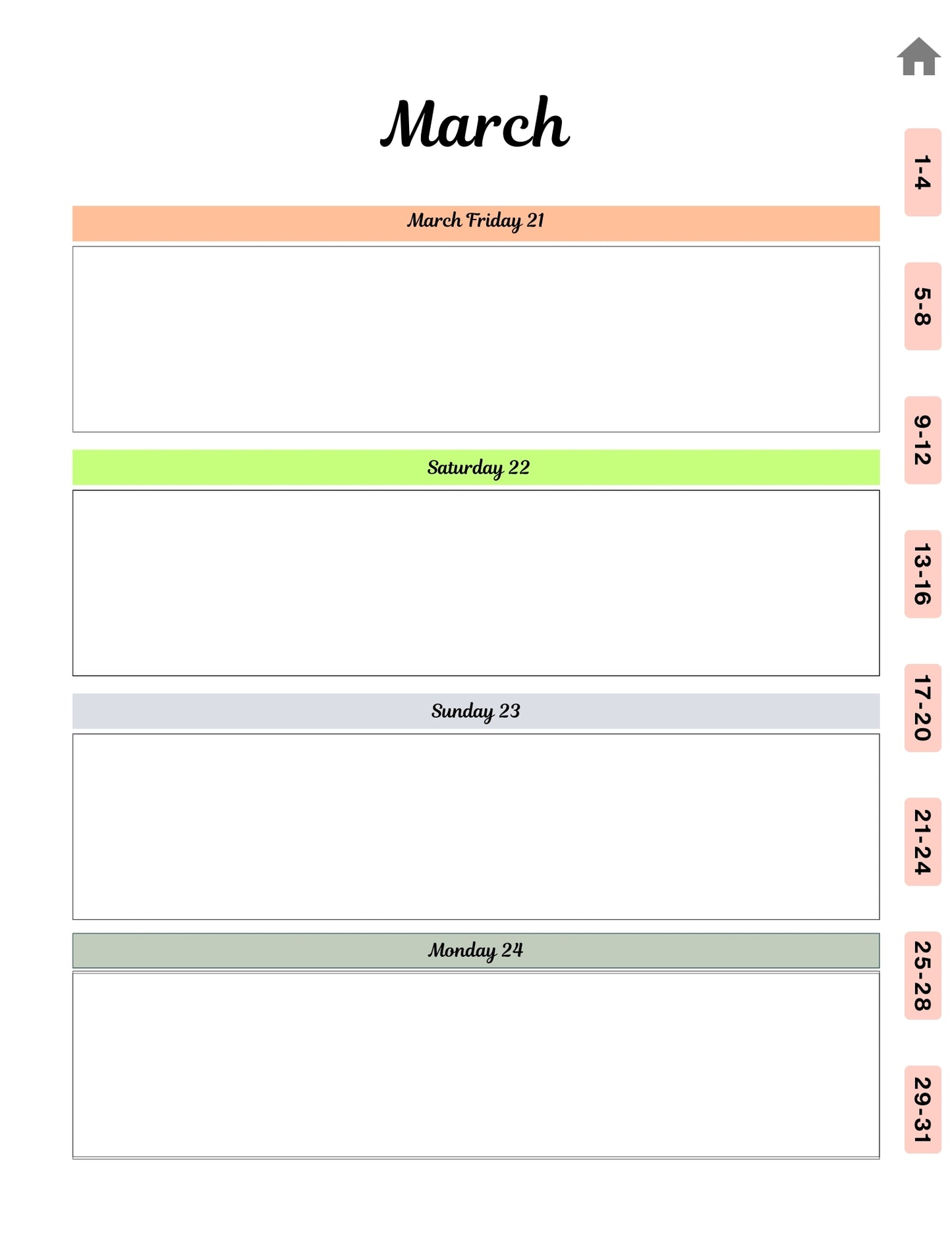 March

March Friday 21

Saturday 22

Sunday 23

Monday 24

1-4

5-8

9-12

13-16

17-20

21-24

25-28

29-31